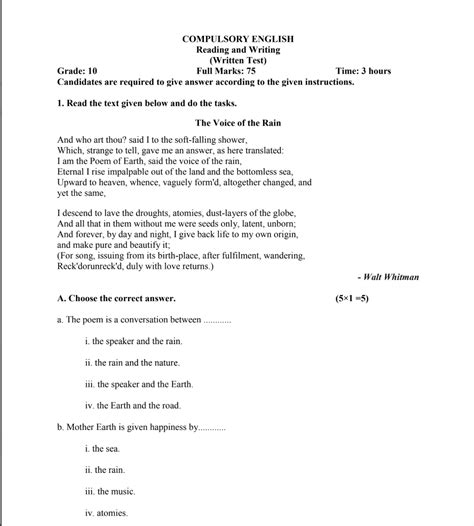 COMPULSORY ENGLISH
Reading and Writing
(Written Test)

Grade: 10 Full Marks: 75 Time: 3 hours

Candidates are required to give answer according to the given instructions.

1. Read the text given below and do the tasks.

The Voice of the Rain

And who art thou? said I to the soft-falling shower,
Which, strange to tell, gave me an answer, as here translated:
I am the Poem of Earth, said the voice of the rain,
Eternal I rise impalpable out of the land and the bottomless sea,
Upward to heaven, whence, vaguely form'd, altogether changed, and yet the same,

I descend to lave the droughts, atomies, dust-layers of the globe,
And all that in them without me were seeds only, latent, unborn;
And forever, by day and night, I give back life to my own origin, and make pure and beautify it;
(For song, issuing from its birth-place, after fulfilment, wandering,
Reck'dorunreck'd, duly with love returns.)

- Walt Whitman

A. Choose the correct answer. (5×1 =5)

a. The poem is a conversation between ............

i. the speaker and the rain.

ii. the rain and the nature.

iii. the speaker and the Earth.

iv. the Earth and the road.

b. Mother Earth is given happiness by............

i. the sea.

ii. the rain.

iii. the music.

iv. atomies.